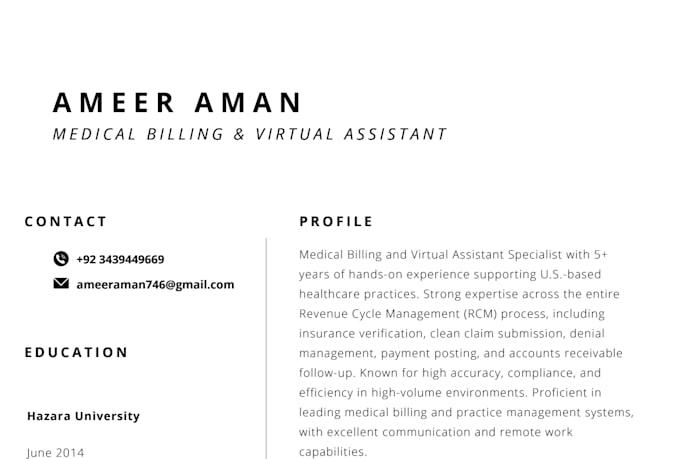 AMEER AMAN
MEDICAL BILLING & VIRTUAL ASSISTANT

CONTACT

+92 3439449669
ameeraman746@gmail.com

EDUCATION

Hazara University
June 2014

PROFILE

Medical Billing and Virtual Assistant Specialist with 5+ years of hands-on experience supporting U.S.-based healthcare practices. Strong expertise across the entire Revenue Cycle Management (RCM) process, including insurance verification, clean claim submission, denial management, payment posting, and accounts receivable follow-up. Known for high accuracy, compliance, and efficiency in high-volume environments. Proficient in leading medical billing and practice management systems, with excellent communication and remote work capabilities.